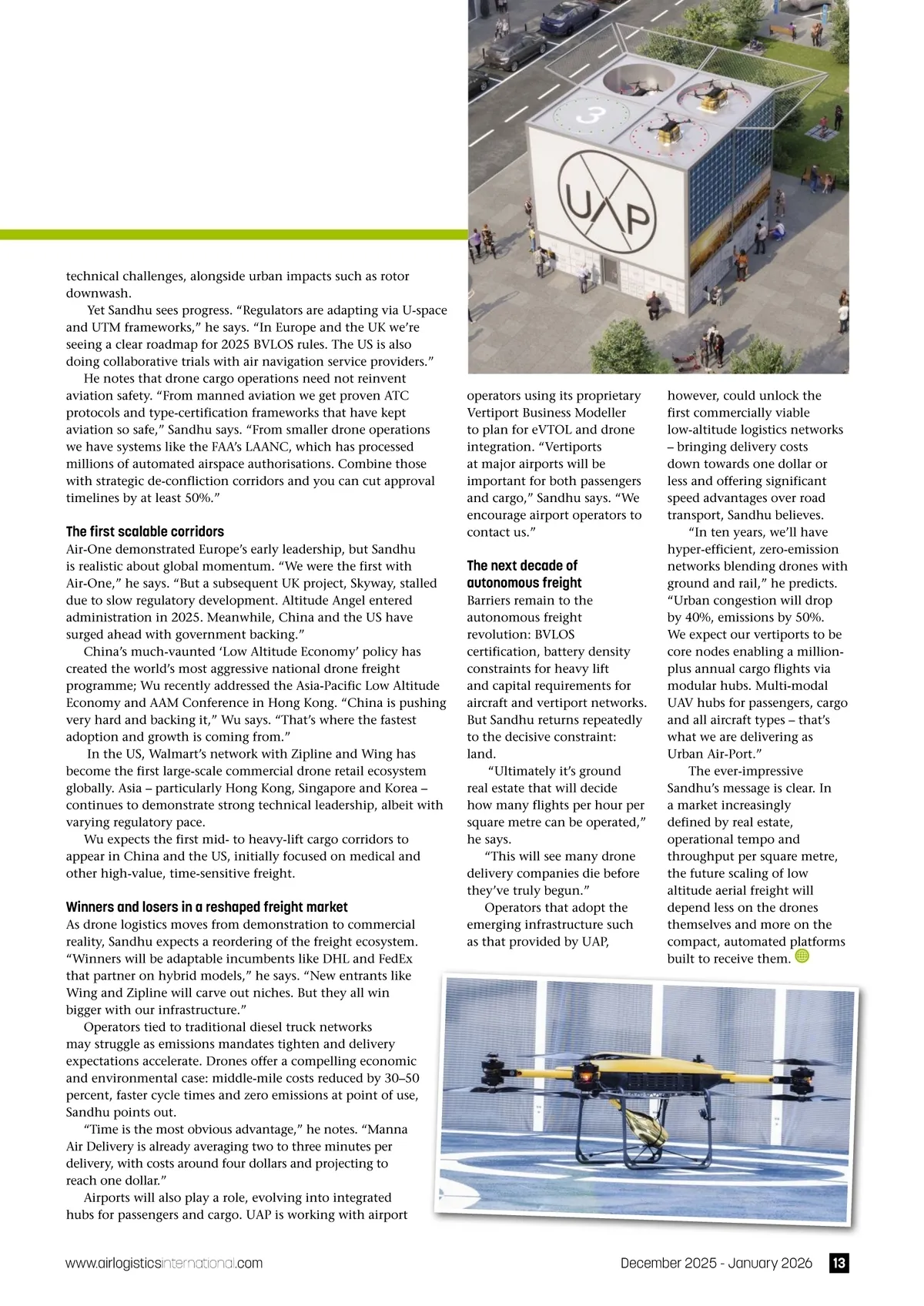 3

UAP

technical challenges, alongside urban impacts such as rotor downwash.

Yet Sandhu sees progress. “Regulators are adapting via U-space and UTM frameworks,” he says. “In Europe and the UK we’re seeing a clear roadmap for 2025 BVLOS rules. The US is also doing collaborative trials with air navigation service providers.”

He notes that drone cargo operations need not reinvent aviation safety. “From manned aviation we get proven ATC protocols and type-certification frameworks that have kept aviation so safe,” Sandhu says. “From smaller drone operations we have systems like the FAA’s LAANC, which has processed millions of automated airspace authorisations. Combine those with strategic de-confliction corridors and you can cut approval timelines by at least 50%.”

The first scalable corridors

Air-One demonstrated Europe’s early leadership, but Sandhu is realistic about global momentum. “We were the first with Air-One,” he says. “But a subsequent UK project, Skyway, stalled due to slow regulatory development. Altitude Angel entered administration in 2025. Meanwhile, China and the US have surged ahead with government backing.”

China’s much-vaunted ‘Low Altitude Economy’ policy has created the world’s most aggressive national drone freight programme; Wu recently addressed the Asia-Pacific Low Altitude Economy and AAM Conference in Hong Kong. “China is pushing very hard and backing it,” Wu says. “That’s where the fastest adoption and growth is coming from.”

In the US, Walmart’s network with Zipline and Wing has become the first large-scale commercial drone retail ecosystem globally. Asia – particularly Hong Kong, Singapore and Korea – continues to demonstrate strong technical leadership, albeit with varying regulatory pace.

Wu expects the first mid- to heavy-lift cargo corridors to appear in China and the US, initially focused on medical and other high-value, time-sensitive freight.

Winners and losers in a reshaped freight market

As drone logistics moves from demonstration to commercial reality, Sandhu expects a reordering of the freight ecosystem. “Winners will be adaptable incumbents like DHL and FedEx that partner on hybrid models,” he says. “New entrants like Wing and Zipline will carve out niches. But they all win bigger with our infrastructure.”

Operators tied to traditional diesel truck networks may struggle as emissions mandates tighten and delivery expectations accelerate. Drones offer a compelling economic and environmental case: middle-mile costs reduced by 30–50 percent, faster cycle times and zero emissions at point of use, Sandhu points out.

“Time is the most obvious advantage,” he notes. “Manna Air Delivery is already averaging two to three minutes per delivery, with costs around four dollars and projecting to reach one dollar.”

Airports will also play a role, evolving into integrated hubs for passengers and cargo. UAP is working with airport operators using its proprietary Vertiport Business Modeller to plan for eVTOL and drone integration. “Vertiports at major airports will be important for both passengers and cargo,” Sandhu says. “We encourage airport operators to contact us.”

The next decade of autonomous freight

Barriers remain to the autonomous freight revolution: BVLOS certification, battery density constraints for heavy lift and capital requirements for aircraft and vertiport networks. But Sandhu returns repeatedly to the decisive constraint: land.

“Ultimately it’s ground real estate that will decide how many flights per hour per square metre can be operated,” he says.

“This will see many drone delivery companies die before they’ve truly begun.”

Operators that adopt the emerging infrastructure such as that provided by UAP, however, could unlock the first commercially viable low-altitude logistics networks – bringing delivery costs down towards one dollar or less and offering significant speed advantages over road transport, Sandhu believes.

“In ten years, we’ll have hyper-efficient, zero-emission networks blending drones with ground and rail,” he predicts. “Urban congestion will drop by 40%, emissions by 50%. We expect our vertiports to be core nodes enabling a million-plus annual cargo flights via modular hubs. Multi-modal UAV hubs for passengers, cargo and all aircraft types – that’s what we are delivering as Urban Air-Port.”

The ever-impressive Sandhu’s message is clear. In a market increasingly defined by real estate, operational tempo and throughput per square metre, the future scaling of low altitude aerial freight will depend less on the drones themselves and more on the compact, automated platforms built to receive them.

www.airlogisticsinternational.com December 2025 - January 2026 13